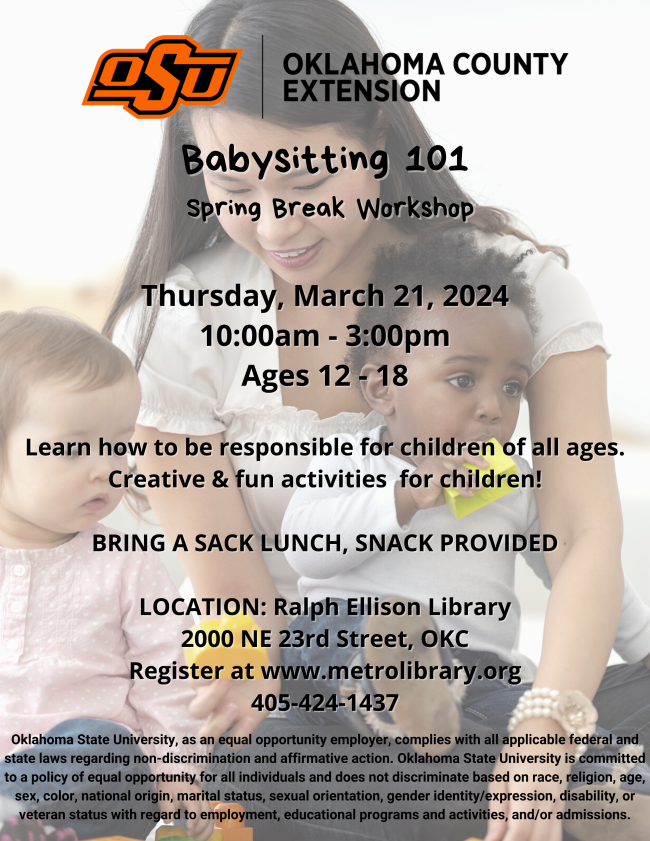 OSU

OKLAHOMA COUNTY
EXTENSION

Babysitting 101

Spring Break Workshop

Thursday, March 21, 2024
10:00am - 3:00pm
Ages 12 - 18

Learn how to be responsible for children of all ages.
Creative & fun activities for children!

BRING A SACK LUNCH, SNACK PROVIDED

LOCATION: Ralph Ellison Library
2000 NE 23rd Street, OKC
Register at www.metrolibrary.org
405-424-1437

Oklahoma State University, as an equal opportunity employer, complies with all applicable federal and state laws regarding non-discrimination and affirmative action. Oklahoma State University is committed to a policy of equal opportunity for all individuals and does not discriminate based on race, religion, age, sex, color, national origin, marital status, sexual orientation, gender identity/expression, disability, or veteran status with regard to employment, educational programs and activities, and/or admissions.